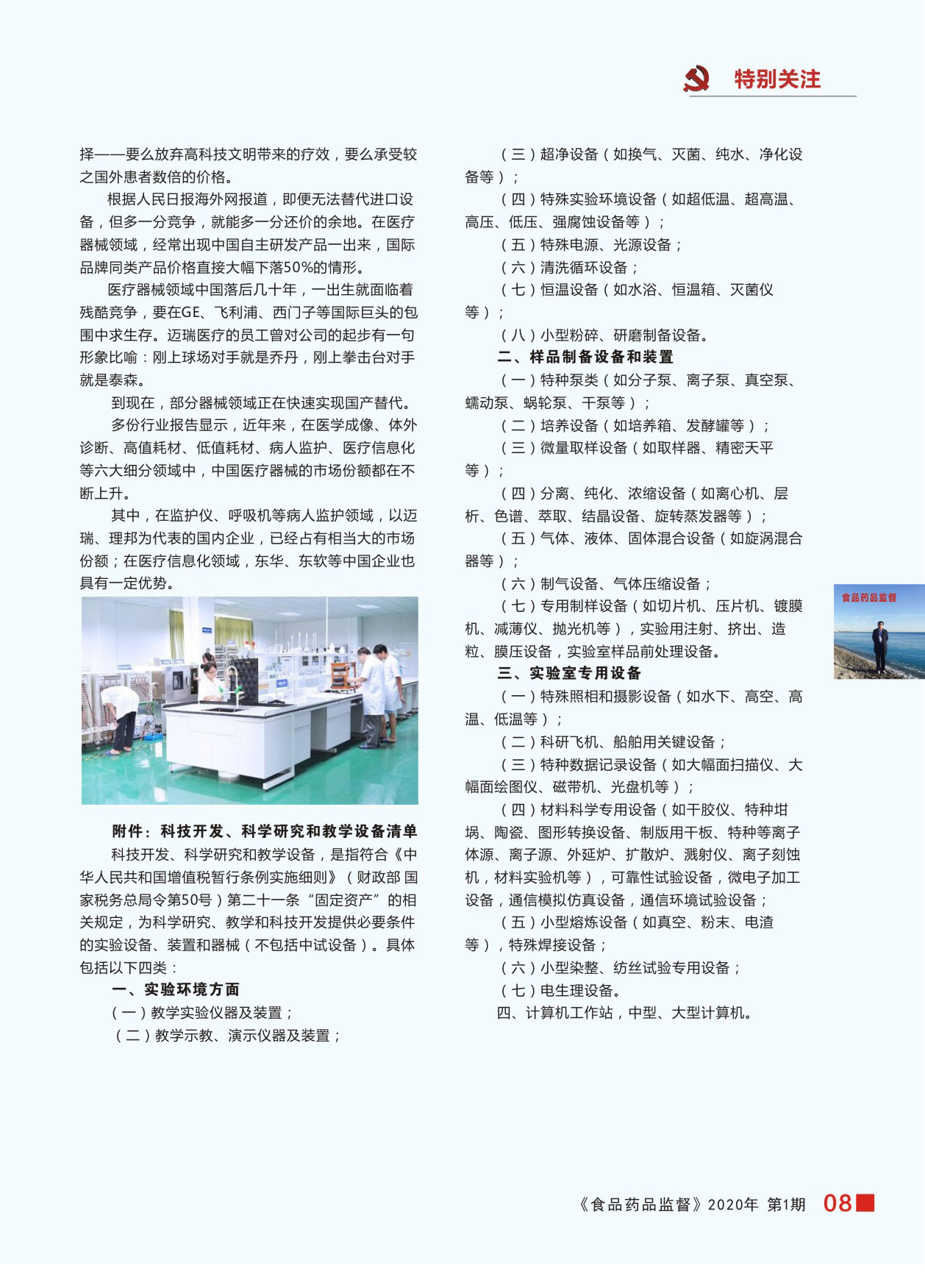 特别关注

择——要么放弃高科技文明带来的疗效，要么承受较之国外患者数倍的价格。

根据人民日报海外网报道，即便无法替代进口设备，但多一分竞争，就能多一分还价的余地。在医疗器械领域，经常出现中国自主研发产品一出来，国际品牌同类产品价格直接大幅下落50%的情形。

医疗器械领域中国落后几十年，一出生就面临着残酷竞争，要在GE、飞利浦、西门子等国际巨头的包围中求生存。迈瑞医疗的员工曾对公司的起步有一句形象比喻：刚上球场对手就是乔丹，刚上拳击台对手就是泰森。

到现在，部分器械领域正在快速实现国产替代。

多份行业报告显示，近年来，在医学成像、体外诊断、高值耗材、低值耗材、病人监护、医疗信息化等六大细分领域中，中国医疗器械的市场份额都在不断上升。

其中，在监护仪、呼吸机等病人监护领域，以迈瑞、理邦为代表的国内企业，已经占有相当大的市场份额；在医疗信息化领域，东华、东软等中国企业也具有一定优势。

附件：科技开发、科学研究和教学设备清单

科技开发、科学研究和教学设备，是指符合《中华人民共和国增值税暂行条例实施细则》（财政部 国家税务总局令第50号）第二十一条“固定资产”的相关规定，为科学研究、教学和科技开发提供必要条件的实验设备、装置和器械（不包括中试设备）。具体包括以下四类：

一、实验环境方面

（一）教学实验仪器及装置；

（二）教学示教、演示仪器及装置；

（三）超净设备（如换气、灭菌、纯水、净化设备等）；

（四）特殊实验环境设备（如超低温、超高温、高压、低压、强腐蚀设备等）；

（五）特殊电源、光源设备；

（六）清洗循环设备；

（七）恒温设备（如水浴、恒温箱、灭菌仪等）；

（八）小型粉碎、研磨制备设备。

二、样品制备设备和装置

（一）特种泵类（如分子泵、离子泵、真空泵、蠕动泵、蜗轮泵、干泵等）；

（二）培养设备（如培养箱、发酵罐等）；

（三）微量取样设备（如取样器、精密天平等）；

（四）分离、纯化、浓缩设备（如离心机、层析、色谱、萃取、结晶设备、旋转蒸发器等）；

（五）气体、液体、固体混合设备（如旋涡混合器等）；

（六）制气设备、气体压缩设备；

（七）专用制样设备（如切片机、压片机、镀膜机、减薄仪、抛光机等），实验用注射、挤出、造粒、膜压设备，实验室样品前处理设备。

三、实验室专用设备

（一）特殊照相和摄影设备（如水下、高空、高温、低温等）；

（二）科研飞机、船舶用关键设备；

（三）特种数据记录设备（如大幅面扫描仪、大幅面绘图仪、磁带机、光盘机等）；

（四）材料科学专用设备（如干胶仪、特种坩埚、陶瓷、图形转换设备、制版用干板、特种等离子体源、离子源、外延炉、扩散炉、溅射仪、离子刻蚀机，材料实验机等），可靠性试验设备，微电子加工设备，通信模拟仿真设备，通信环境试验设备；

（五）小型熔炼设备（如真空、粉末、电渣等），特殊焊接设备；

（六）小型染整、纺丝试验专用设备；

（七）电生理设备。

四、计算机工作站，中型、大型计算机。

食品药品监督

《食品药品监督》2020年 第1期 08